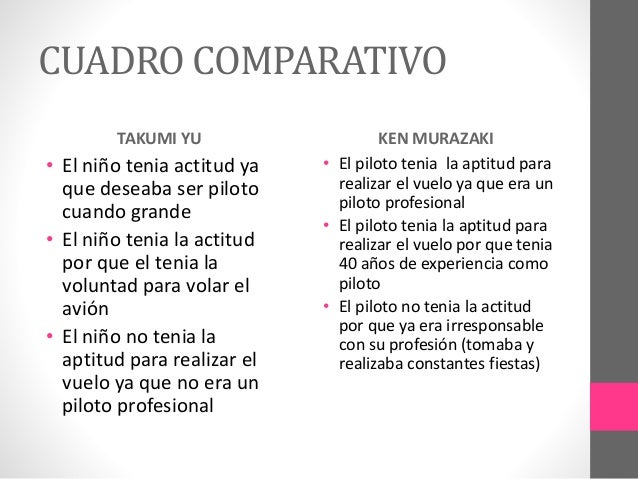 CUADRO COMPARATIVO

TAKUMI YU

• El niño tenia actitud ya que deseaba ser piloto cuando grande
• El niño tenia la actitud por que el tenia la voluntad para volar el avión
• El niño no tenia la aptitud para realizar el vuelo ya que no era un piloto profesional

KEN MURAZAKI

• El piloto tenia la aptitud para realizar el vuelo ya que era un piloto profesional
• El piloto tenia la aptitud para realizar el vuelo por que tenia 40 años de experiencia como piloto
• El piloto no tenia la actitud por que ya era irresponsable con su profesión (tomaba y realizaba constantes fiestas)